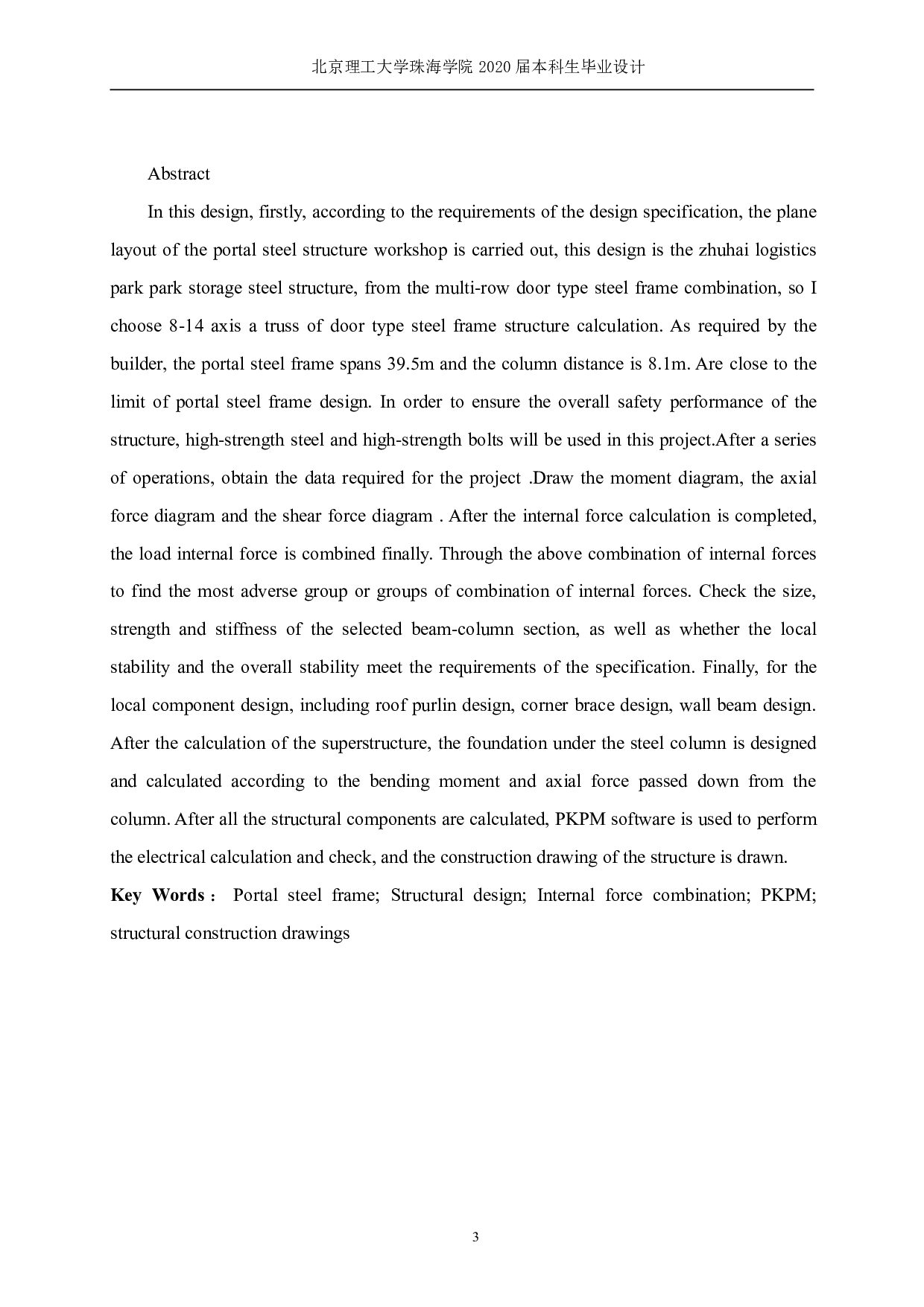 北京理工大学珠海学院 2020 届本科生毕业设计

Abstract

In this design, firstly, according to the requirements of the design specification, the plane layout of the portal steel structure workshop is carried out, this design is the zhuhai logistics park park storage steel structure, from the multi-row door type steel frame combination, so I choose 8-14 axis a truss of door type steel frame structure calculation. As required by the builder, the portal steel frame spans 39.5m and the column distance is 8.1m. Are close to the limit of portal steel frame design. In order to ensure the overall safety performance of the structure, high-strength steel and high-strength bolts will be used in this project.After a series of operations, obtain the data required for the project .Draw the moment diagram, the axial force diagram and the shear force diagram . After the internal force calculation is completed, the load internal force is combined finally. Through the above combination of internal forces to find the most adverse group or groups of combination of internal forces. Check the size, strength and stiffness of the selected beam-column section, as well as whether the local stability and the overall stability meet the requirements of the specification. Finally, for the local component design, including roof purlin design, corner brace design, wall beam design. After the calculation of the superstructure, the foundation under the steel column is designed and calculated according to the bending moment and axial force passed down from the column. After all the structural components are calculated, PKPM software is used to perform the electrical calculation and check, and the construction drawing of the structure is drawn.

Key Words： Portal steel frame; Structural design; Internal force combination; PKPM; structural construction drawings

3